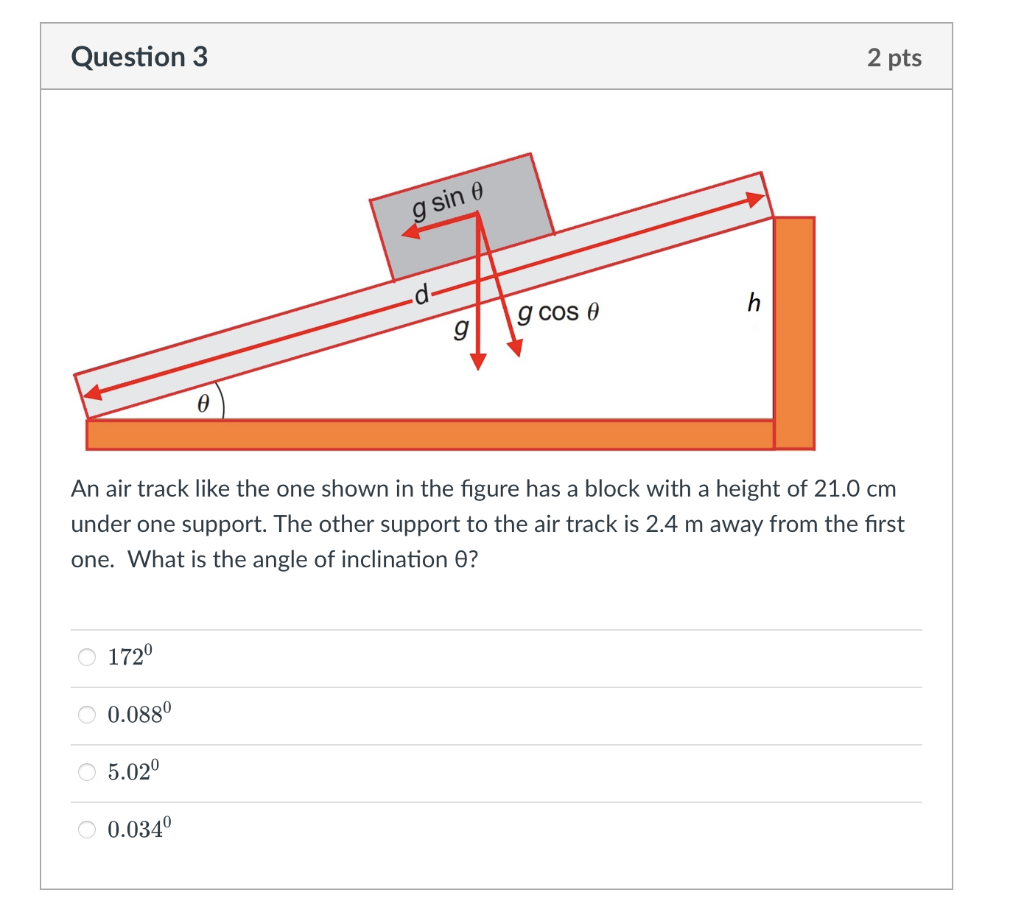 Question 3

2 pts

$g \sin \theta$

d

$g$

$g \cos \theta$

$h$

$\theta$

An air track like the one shown in the figure has a block with a height of 21.0 cm under one support. The other support to the air track is 2.4 m away from the first one. What is the angle of inclination θ?

$172^0$

$0.088^0$

$5.02^0$

$0.034^0$